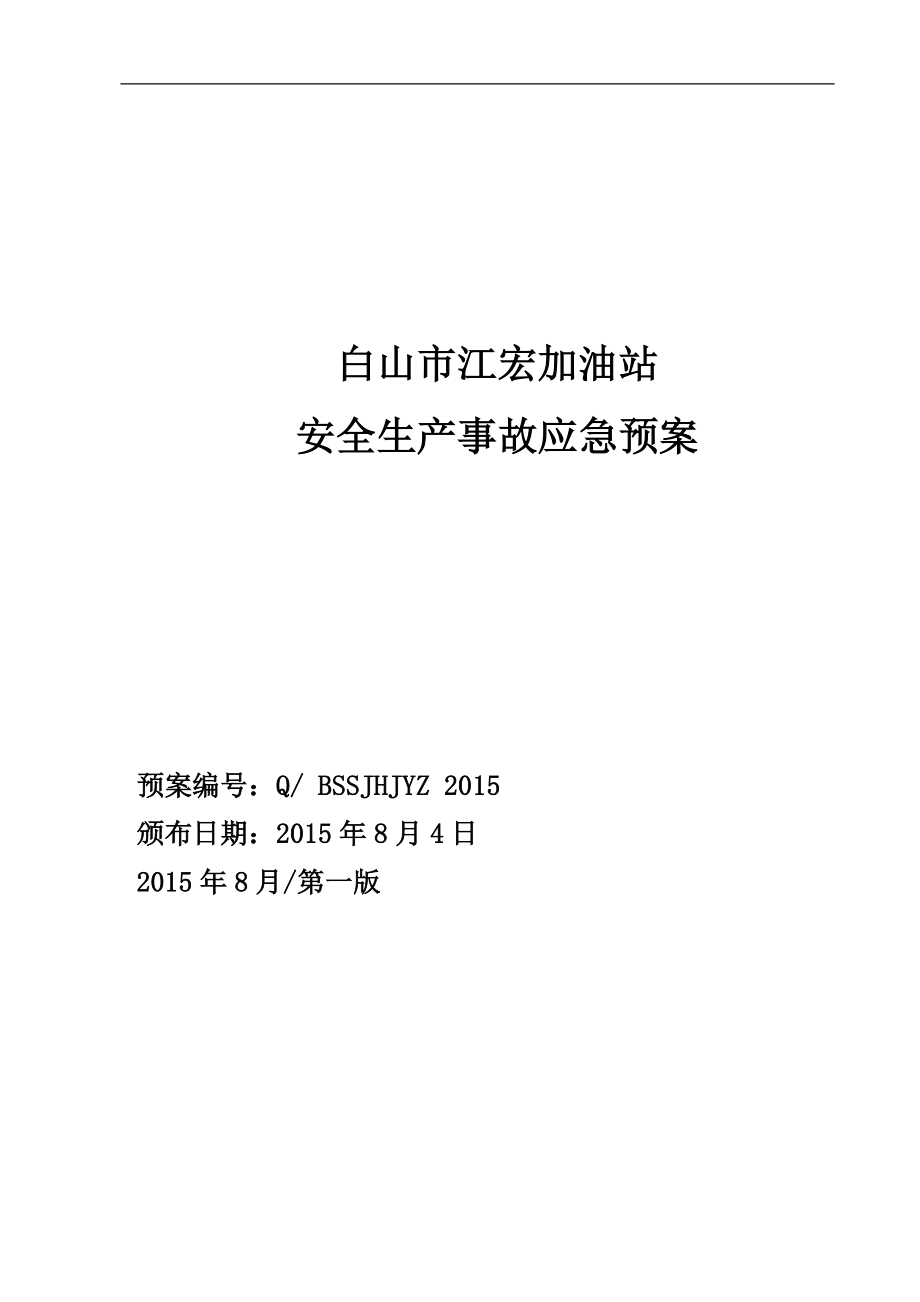 白山市江宏加油站
安全生产事故应急预案

预案编号：Q/ BSSJHJYZ 2015
颁布日期：2015 年 8 月 4 日
2015 年 8 月/第一版